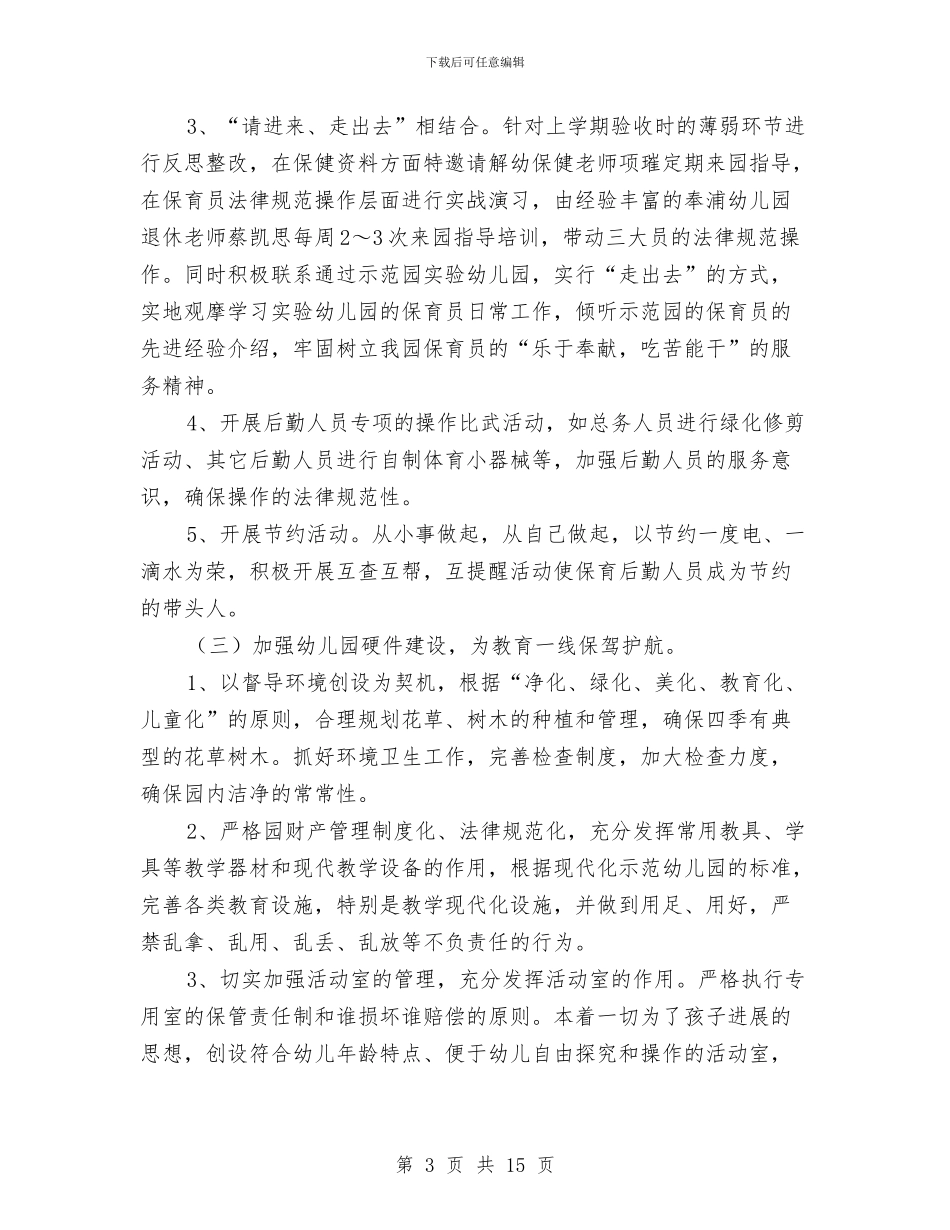 下载后可任意编辑

3、“请进来、走出去”相结合。针对上学期验收时的薄弱环节进行反思整改，在保健资料方面特邀请解幼保健老师项璀定期来园指导，在保育员法律规范操作层面进行实战演习，由经验丰富的奉浦幼儿园退休老师蔡凯思每周2～3次来园指导培训，带动三大员的法律规范操作。同时积极联系通过示范园实验幼儿园，实行“走出去”的方式，实地观摩学习实验幼儿园的保育员日常工作，倾听示范园的保育员的先进经验介绍，牢固树立我园保育员的“乐于奉献，吃苦能干”的服务精神。

4、开展后勤人员专项的操作比武活动，如总务人员进行绿化修剪活动、其它后勤人员进行自制体育小器械等，加强后勤人员的服务意识，确保操作的法律规范性。

5、开展节约活动。从小事做起，从自己做起，以节约一度电、一滴水为荣，积极开展互查互帮，互提醒活动使保育后勤人员成为节约的带头人。

（三）加强幼儿园硬件建设，为教育一线保驾护航。

1、以督导环境创设为契机，根据“净化、绿化、美化、教育化、儿童化”的原则，合理规划花草、树木的种植和管理，确保四季有典型的花草树木。抓好环境卫生工作，完善检查制度，加大检查力度，确保园内洁净的常常性。

2、严格园财产管理制度化、法律规范化，充分发挥常用教具、学具等教学器材和现代教学设备的作用，根据现代化示范幼儿园的标准，完善各类教育设施，特别是教学现代化设施，并做到用足、用好，严禁乱拿、乱用、乱丢、乱放等不负责任的行为。

3、切实加强活动室的管理，充分发挥活动室的作用。严格执行专用室的保管责任制和谁损坏谁赔偿的原则。本着一切为了孩子进展的思想，创设符合幼儿年龄特点、便于幼儿自由探究和操作的活动室，

第 3 页 共 15 页